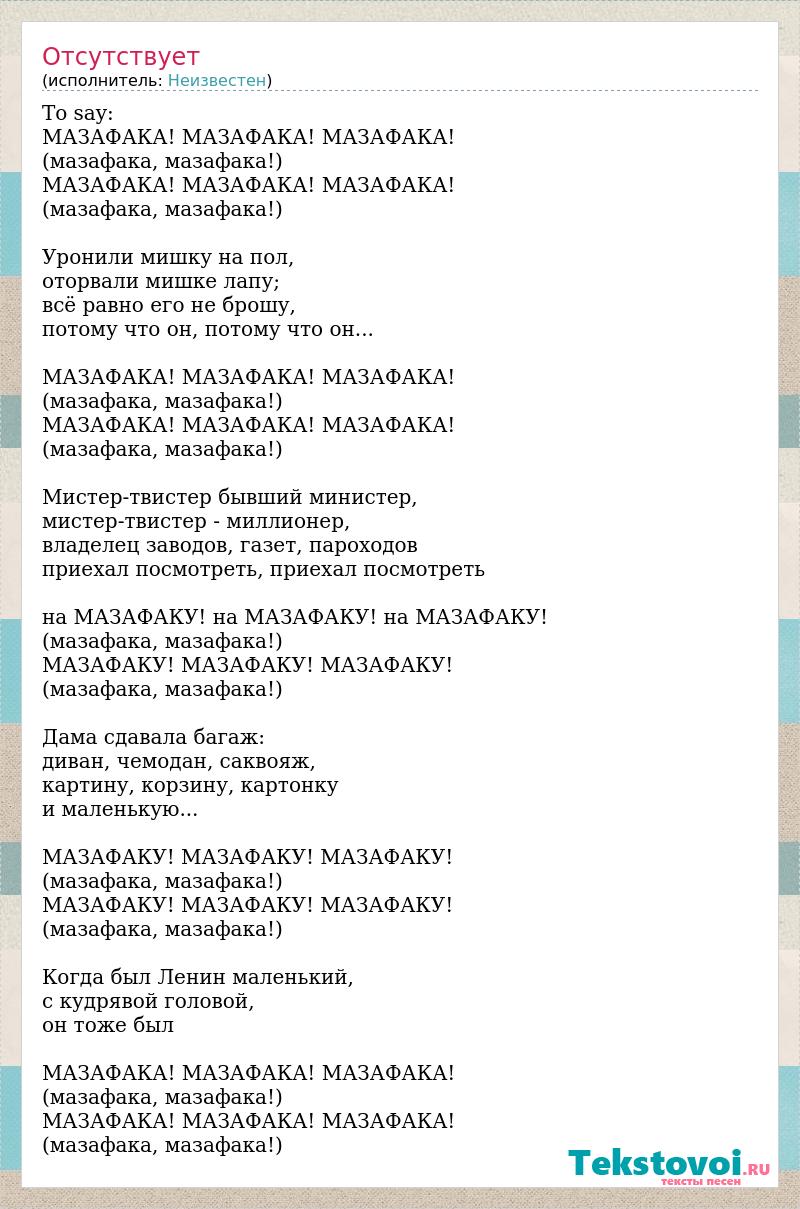 Отсутствует
(исполнитель: Неизвестен)

To say:
МАЗАФАКА! МАЗАФАКА! МАЗАФАКА!
(мазафака, мазафака!)
МАЗАФАКА! МАЗАФАКА! МАЗАФАКА!
(мазафака, мазафака!)

Уронили мишку на пол,
оторвали мишке лапу;
всё равно его не брошу,
потому что он, потому что он...

МАЗАФАКА! МАЗАФАКА! МАЗАФАКА!
(мазафака, мазафака!)
МАЗАФАКА! МАЗАФАКА! МАЗАФАКА!
(мазафака, мазафака!)

Мистер-твистер бывший министер,
мистер-твистер - миллионер,
владелец заводов, газет, пароходов
приехал посмотреть, приехал посмотреть

на МАЗАФАКУ! на МАЗАФАКУ! на МАЗАФАКУ!
(мазафака, мазафака!)
МАЗАФАКУ! МАЗАФАКУ! МАЗАФАКУ!
(мазафака, мазафака!)

Дама сдавала багаж:
диван, чемодан, саквояж,
картину, корзину, картонку
и маленькую...

МАЗАФАКУ! МАЗАФАКУ! МАЗАФАКУ!
(мазафака, мазафака!)
МАЗАФАКУ! МАЗАФАКУ! МАЗАФАКУ!
(мазафака, мазафака!)

Когда был Ленин маленький,
с кудрявой головой,
он тоже был

МАЗАФАКА! МАЗАФАКА! МАЗАФАКА!
(мазафака, мазафака!)
МАЗАФАКА! МАЗАФАКА! МАЗАФАКА!
(мазафака, мазафака!)

Tekstovoi.RU
тексты песен